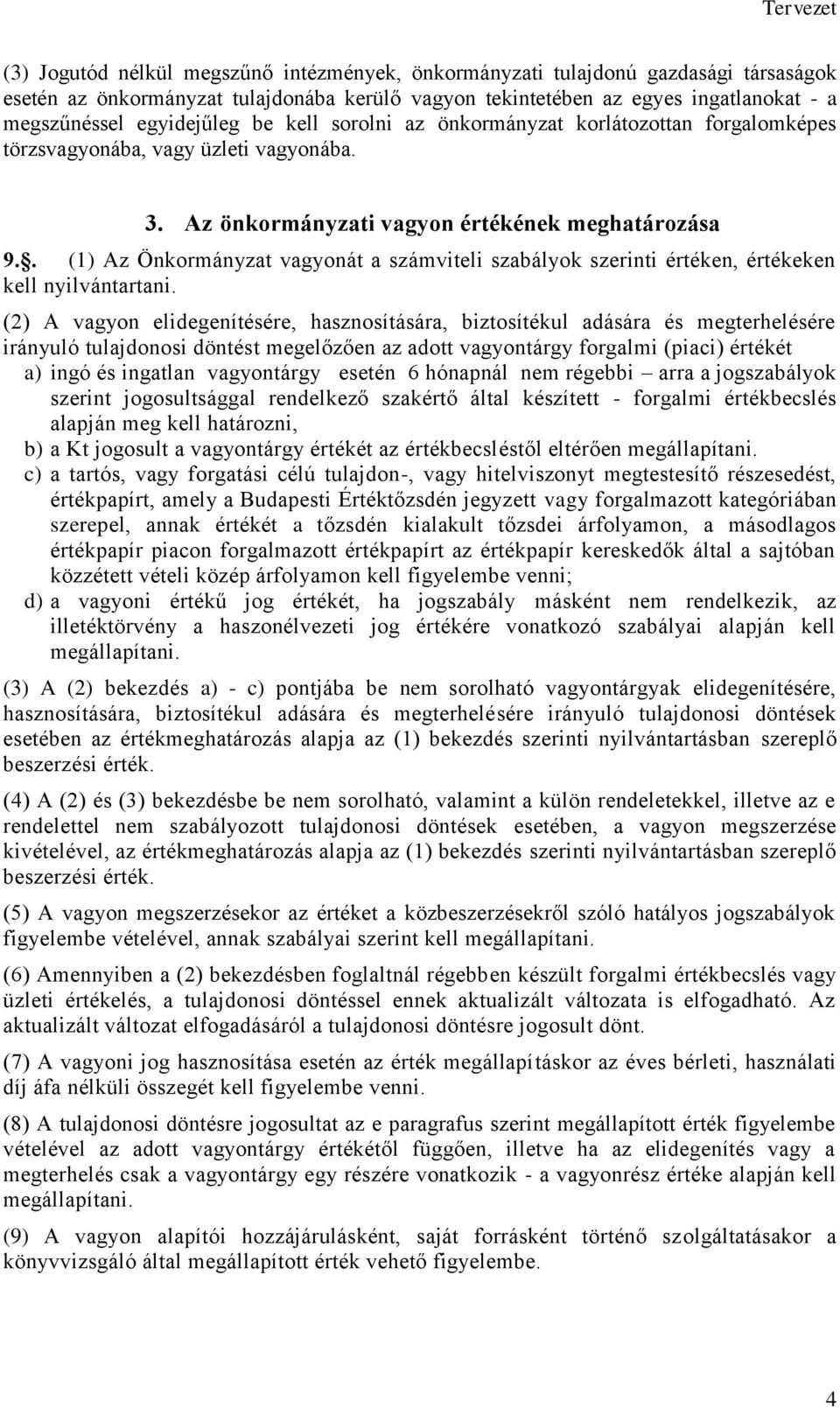 Tervezet

(3) Jogutód nélkül megszűnő intézmények, önkormányzati tulajdonú gazdasági társaságok esetén az önkormányzat tulajdonába kerülő vagyon tekintetében az egyes ingatlanokat - a megszűnéssel egyidejűleg be kell sorolni az önkormányzat korlátozottan forgalomképes törzsvagyonába, vagy üzleti vagyonába.

3. Az önkormányzati vagyon értékének meghatározása

9.§. (1) Az Önkormányzat vagyonát a számviteli szabályok szerinti értéken, értékeken kell nyilvántartani.

(2) A vagyon elidegenítésére, hasznosítására, biztosítékul adására és megterhelésére irányuló tulajdonosi döntést megelőzően az adott vagyontárgy forgalmi (piaci) értékét

a) ingó és ingatlan vagyontárgy esetén 6 hónapnál nem régebbi – arra a jogszabályok szerint jogosultsággal rendelkező szakértő által készített - forgalmi értékbecslés alapján meg kell határozni,

b) a Kt jogosult a vagyontárgy értékét az értékbecsléstől eltérően megállapítani.

c) a tartós, vagy forgatási célú tulajdon-, vagy hitelviszonyt megtestesítő részesedést, értékpapírt, amely a Budapesti Értéktőzsdén jegyzett vagy forgalmazott kategóriában szerepel, annak értékét a tőzsdén kialakult tőzsdei árfolyamon, a másodlagos értékpapír piacon forgalmazott értékpapírt az értékpapír kereskedők által a sajtóban közzétett vételi közép árfolyamon kell figyelembe venni;

d) a vagyoni értékű jog értékét, ha jogszabály másként nem rendelkezik, az illetéktörvény a haszonélvezeti jog értékére vonatkozó szabályai alapján kell megállapítani.

(3) A (2) bekezdés a) - c) pontjába be nem sorolható vagyontárgyak elidegenítésére, hasznosítására, biztosítékul adására és megterhelésére irányuló tulajdonosi döntések esetében az értékmeghatározás alapja az (1) bekezdés szerinti nyilvántartásban szereplő beszerzési érték.

(4) A (2) és (3) bekezdésbe be nem sorolható, valamint a külön rendeletekkel, illetve az e rendelettel nem szabályozott tulajdonosi döntések esetében, a vagyon megszerzése kivételével, az értékmeghatározás alapja az (1) bekezdés szerinti nyilvántartásban szereplő beszerzési érték.

(5) A vagyon megszerzésekor az értéket a közbeszerzésekről szóló hatályos jogszabályok figyelembe vételével, annak szabályai szerint kell megállapítani.

(6) Amennyiben a (2) bekezdésben foglaltnál régebben készült forgalmi értékbecslés vagy üzleti értékelés, a tulajdonosi döntéssel ennek aktualizált változata is elfogadható. Az aktualizált változat elfogadásáról a tulajdonosi döntésre jogosult dönt.

(7) A vagyoni jog hasznosítása esetén az érték megállapításkor az éves bérleti, használati díj áfa nélküli összegét kell figyelembe venni.

(8) A tulajdonosi döntésre jogosultat az e paragrafus szerint megállapított érték figyelembe vételével az adott vagyontárgy értékétől függően, illetve ha az elidegenítés vagy a megterhelés csak a vagyontárgy egy részére vonatkozik - a vagyonrész értéke alapján kell megállapítani.

(9) A vagyon alapítói hozzájárulásként, saját forrásként történő szolgáltatásakor a könyvvizsgáló által megállapított érték vehető figyelembe.

4